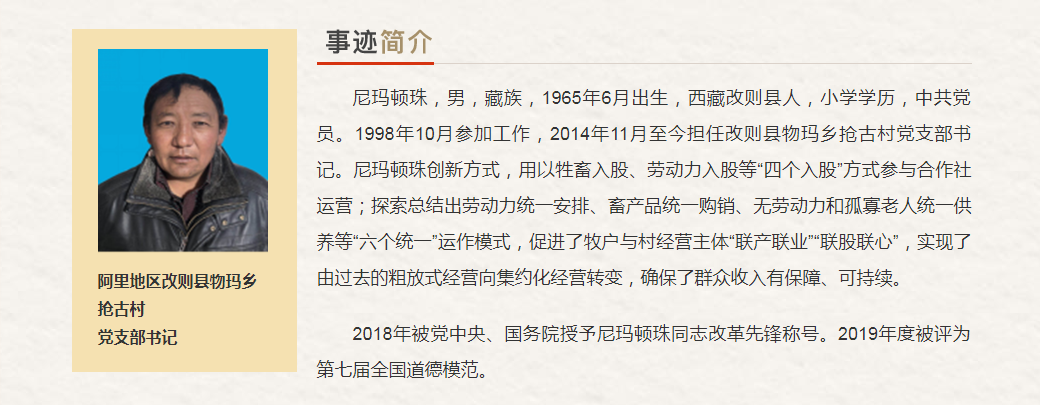 阿里地区改则县物玛乡
抢古村
党支部书记

事迹简介

尼玛顿珠，男，藏族，1965年6月出生，西藏改则县人，小学学历，中共党员。1998年10月参加工作，2014年11月至今担任改则县物玛乡抢古村党支部书记。尼玛顿珠创新方式，用以牲畜入股、劳动力入股等“四个入股”方式参与合作社运营；探索总结出劳动力统一安排、畜产品统一购销、无劳动力和孤寡老人统一供养等“六个统一”运作模式，促进了牧户与村经营主体“联产联业”“联股联心”，实现了由过去的粗放式经营向集约化经营转变，确保了群众收入有保障、可持续。

2018年被党中央、国务院授予尼玛顿珠同志改革先锋称号。2019年度被评为第七届全国道德模范。